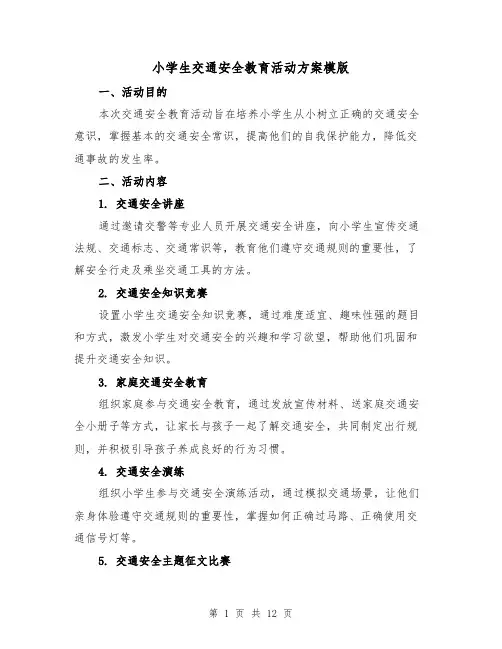 小学生交通安全教育活动方案模版

一、活动目的

本次交通安全教育活动旨在培养小学生从小树立正确的交通安全意识，掌握基本的交通安全常识，提高他们的自我保护能力，降低交通事故的发生率。

二、活动内容

1. 交通安全讲座

通过邀请交警等专业人员开展交通安全讲座，向小学生宣传交通法规、交通标志、交通常识等，教育他们遵守交通规则的重要性，了解安全行走及乘坐交通工具的方法。

2. 交通安全知识竞赛

设置小学生交通安全知识竞赛，通过难度适宜、趣味性强的题目和方式，激发小学生对交通安全的兴趣和学习欲望，帮助他们巩固和提升交通安全知识。

3. 家庭交通安全教育

组织家庭参与交通安全教育，通过发放宣传材料、送家庭交通安全小册子等方式，让家长与孩子一起了解交通安全，共同制定出行规则，并积极引导孩子养成良好的行为习惯。

4. 交通安全演练

组织小学生参与交通安全演练活动，通过模拟交通场景，让他们亲身体验遵守交通规则的重要性，掌握如何正确过马路、正确使用交通信号灯等。

5. 交通安全主题征文比赛

第 1 页 共 12 页